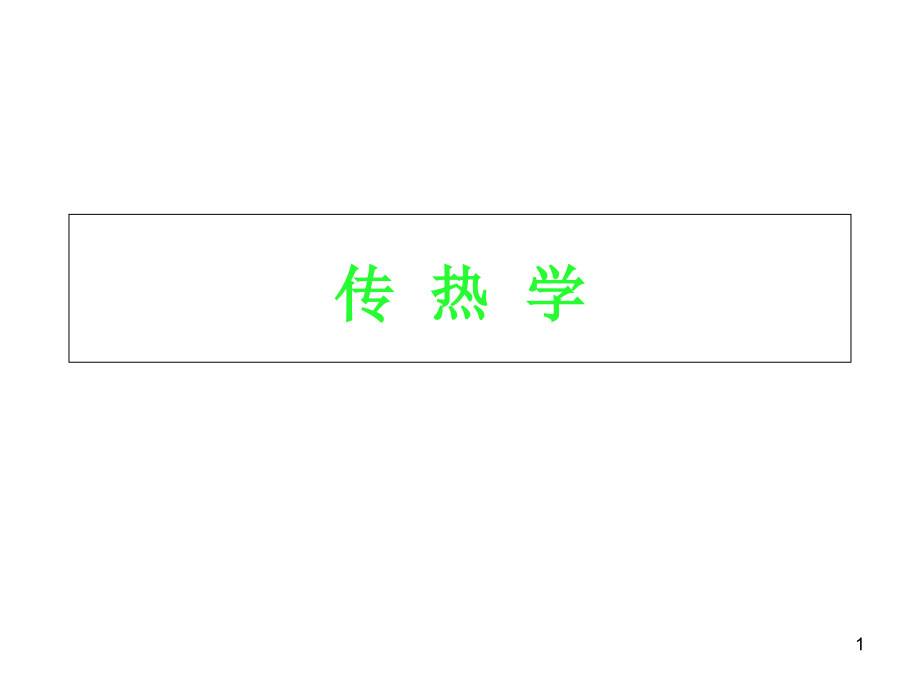 传 热 学

1